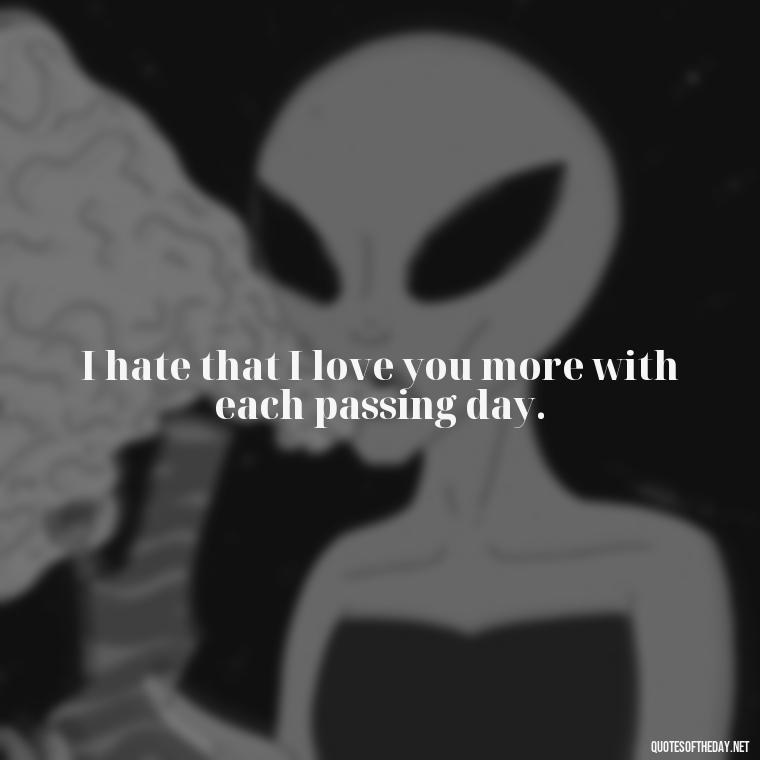 I hate that I love you more with each passing day.

QUOTESOFTHEDAY.NET